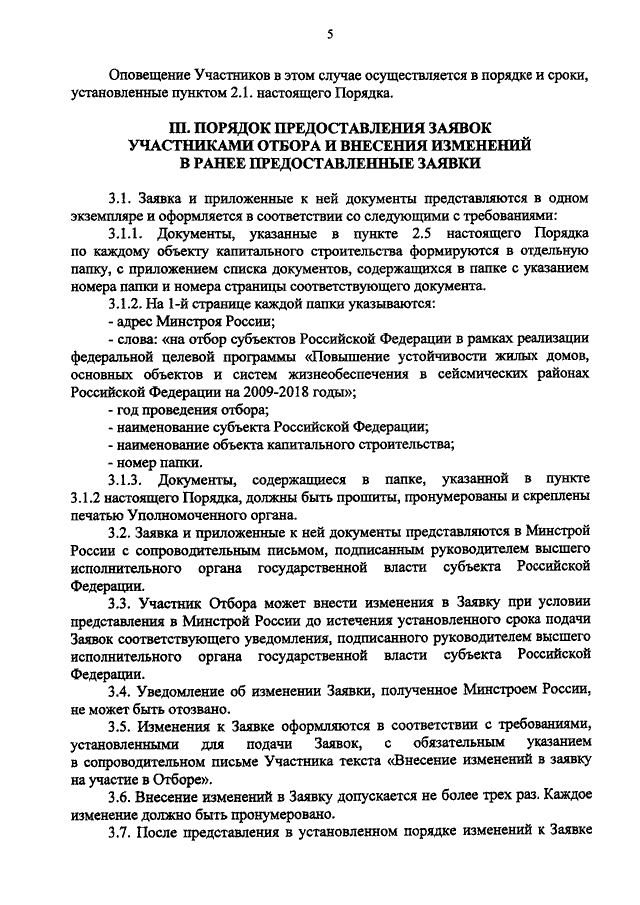 5

Оповещение Участников в этом случае осуществляется в порядке и сроки, установленные пунктом 2.1. настоящего Порядка.

III. ПОРЯДОК ПРЕДОСТАВЛЕНИЯ ЗАЯВОК УЧАСТНИКАМИ ОТБОРА И ВНЕСЕНИЯ ИЗМЕНЕНИЙ В РАНЕЕ ПРЕДОСТАВЛЕННЫЕ ЗАЯВКИ

3.1. Заявка и приложенные к ней документы представляются в одном экземпляре и оформляется в соответствии со следующими с требованиями:

3.1.1. Документы, указанные в пункте 2.5 настоящего Порядка по каждому объекту капитального строительства формируются в отдельную папку, с приложением списка документов, содержащихся в папке с указанием номера папки и номера страницы соответствующего документа.

3.1.2. На 1-й странице каждой папки указываются:

- адрес Минстроя России;

- слова: «на отбор субъектов Российской Федерации в рамках реализации федеральной целевой программы «Повышение устойчивости жилых домов, основных объектов и систем жизнеобеспечения в сейсмических районах Российской Федерации на 2009-2018 годы»;

- год проведения отбора;

- наименование субъекта Российской Федерации;

- наименование объекта капитального строительства;

- номер папки.

3.1.3. Документы, содержащиеся в папке, указанной в пункте 3.1.2 настоящего Порядка, должны быть прошиты, пронумерованы и скреплены печатью Уполномоченного органа.

3.2. Заявка и приложенные к ней документы представляются в Минстрой России с сопроводительным письмом, подписанным руководителем высшего исполнительного органа государственной власти субъекта Российской Федерации.

3.3. Участник Отбора может внести изменения в Заявку при условии представления в Минстрой России до истечения установленного срока подачи Заявок соответствующего уведомления, подписанного руководителем высшего исполнительного органа государственной власти субъекта Российской Федерации.

3.4. Уведомление об изменении Заявки, полученное Минстроем России, не может быть отозвано.

3.5. Изменения к Заявке оформляются в соответствии с требованиями, установленными для подачи Заявок, с обязательным указанием в сопроводительном письме Участника текста «Внесение изменений в заявку на участие в Отборе».

3.6. Внесение изменений в Заявку допускается не более трех раз. Каждое изменение должно быть пронумеровано.

3.7. После представления в установленном порядке изменений к Заявке